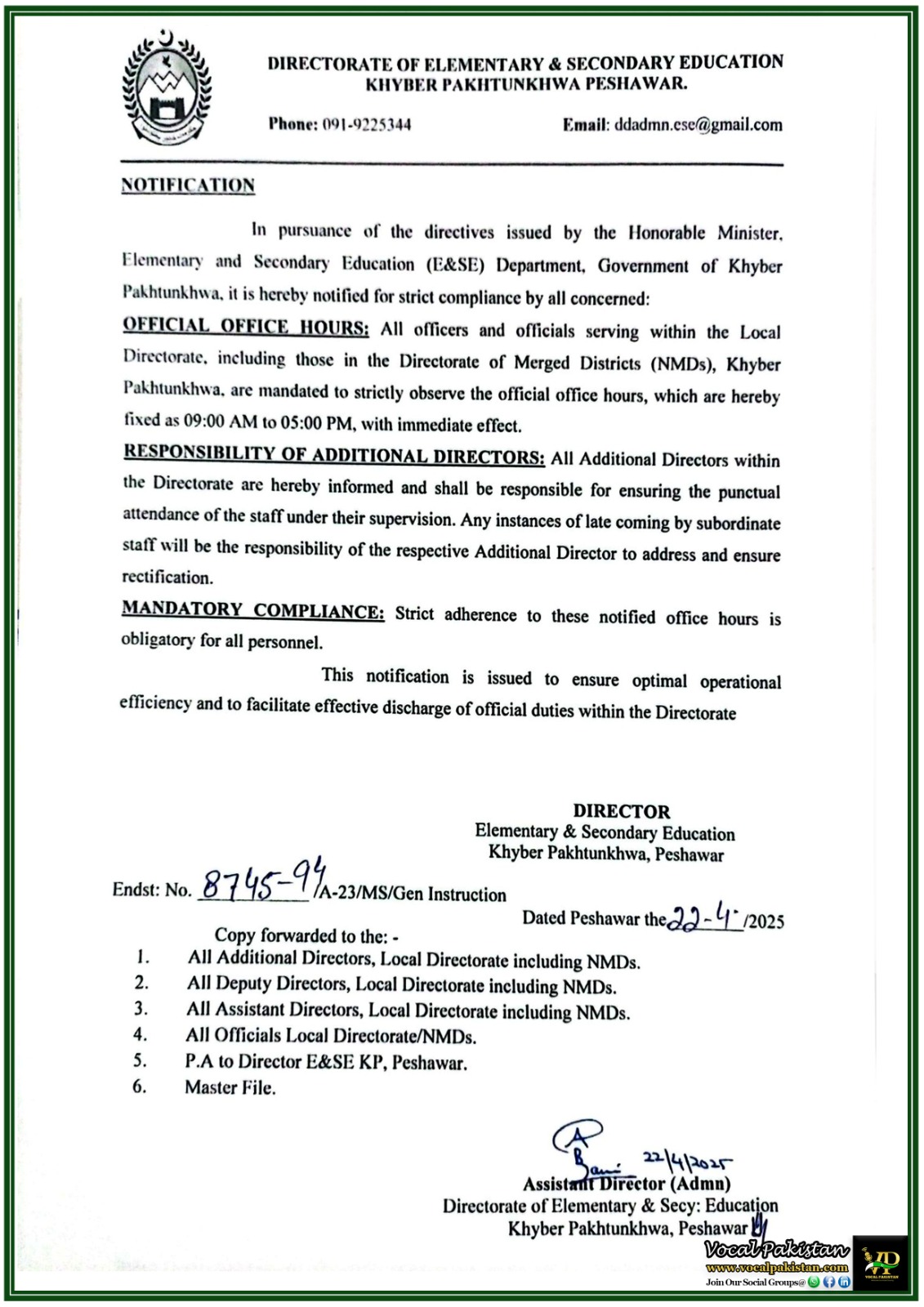 DIRECTORATE OF ELEMENTARY & SECONDARY EDUCATION
KHYBER PAKHTUNKHWA PESHAWAR.

Phone: 091-9225344 Email: ddadmn.ese@gmail.com

NOTIFICATION

In pursuance of the directives issued by the Honorable Minister, Elementary and Secondary Education (E&SE) Department, Government of Khyber Pakhtunkhwa, it is hereby notified for strict compliance by all concerned:

OFFICIAL OFFICE HOURS: All officers and officials serving within the Local Directorate, including those in the Directorate of Merged Districts (NMDs), Khyber Pakhtunkhwa, are mandated to strictly observe the official office hours, which are hereby fixed as 09:00 AM to 05:00 PM, with immediate effect.

RESPONSIBILITY OF ADDITIONAL DIRECTORS: All Additional Directors within the Directorate are hereby informed and shall be responsible for ensuring the punctual attendance of the staff under their supervision. Any instances of late coming by subordinate staff will be the responsibility of the respective Additional Director to address and ensure rectification.

MANDATORY COMPLIANCE: Strict adherence to these notified office hours is obligatory for all personnel.

This notification is issued to ensure optimal operational efficiency and to facilitate effective discharge of official duties within the Directorate

DIRECTOR
Elementary & Secondary Education
Khyber Pakhtunkhwa, Peshawar

Endst: No. 8745-94/A-23/MS/Gen Instruction

Dated Peshawar the 22-4-/2025

Copy forwarded to the: -
1. All Additional Directors, Local Directorate including NMDs.
2. All Deputy Directors, Local Directorate including NMDs.
3. All Assistant Directors, Local Directorate including NMDs.
4. All Officials Local Directorate/NMDs.
5. P.A to Director E&SE KP, Peshawar.
6. Master File.

22/4/2025
Assistant Director (Admn)
Directorate of Elementary & Secy: Education
Khyber Pakhtunkhwa, Peshawar

Vocal Pakistan
www.vocalpakistan.com
Join Our Social Groups@